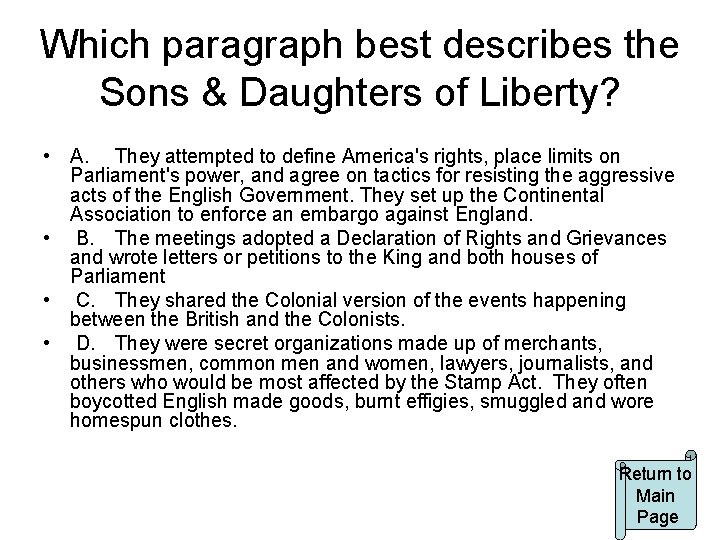 Which paragraph best describes the Sons & Daughters of Liberty?

• A. They attempted to define America's rights, place limits on Parliament's power, and agree on tactics for resisting the aggressive acts of the English Government. They set up the Continental Association to enforce an embargo against England.

• B. The meetings adopted a Declaration of Rights and Grievances and wrote letters or petitions to the King and both houses of Parliament

• C. They shared the Colonial version of the events happening between the British and the Colonists.

• D. They were secret organizations made up of merchants, businessmen, common men and women, lawyers, journalists, and others who would be most affected by the Stamp Act. They often boycotted English made goods, burnt effigies, smuggled and wore homespun clothes.

Return to Main Page